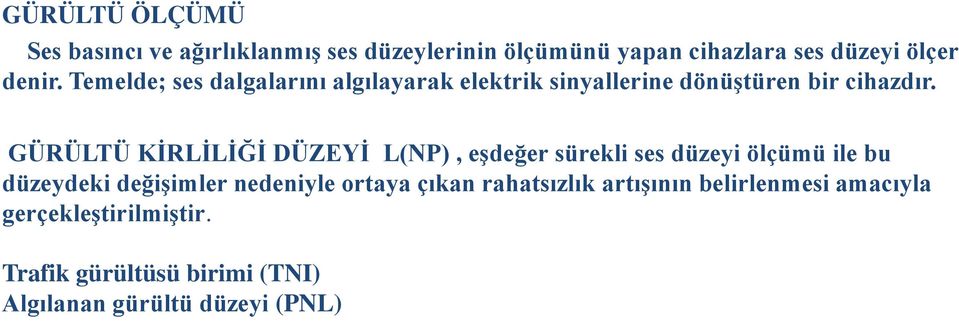 GÜRÜLTÜ ÖLÇÜMÜ

Ses basıncı ve ağırlıklanmış ses düzeylerinin ölçümünü yapan cihazlara ses düzeyi ölçer denir. Temelde; ses dalgalarını algılayarak elektrik sinyallerine dönüştüren bir cihazdır.

GÜRÜLTÜ KİRLİLİĞİ DÜZEYİ L(NP) , eşdeğer sürekli ses düzeyi ölçümü ile bu düzeydeki değişimler nedeniyle ortaya çıkan rahatsızlık artışının belirlenmesi amacıyla gerçekleştirilmiştir.

Trafik gürültüsü birimi (TNI)
Algılanan gürültü düzeyi (PNL)